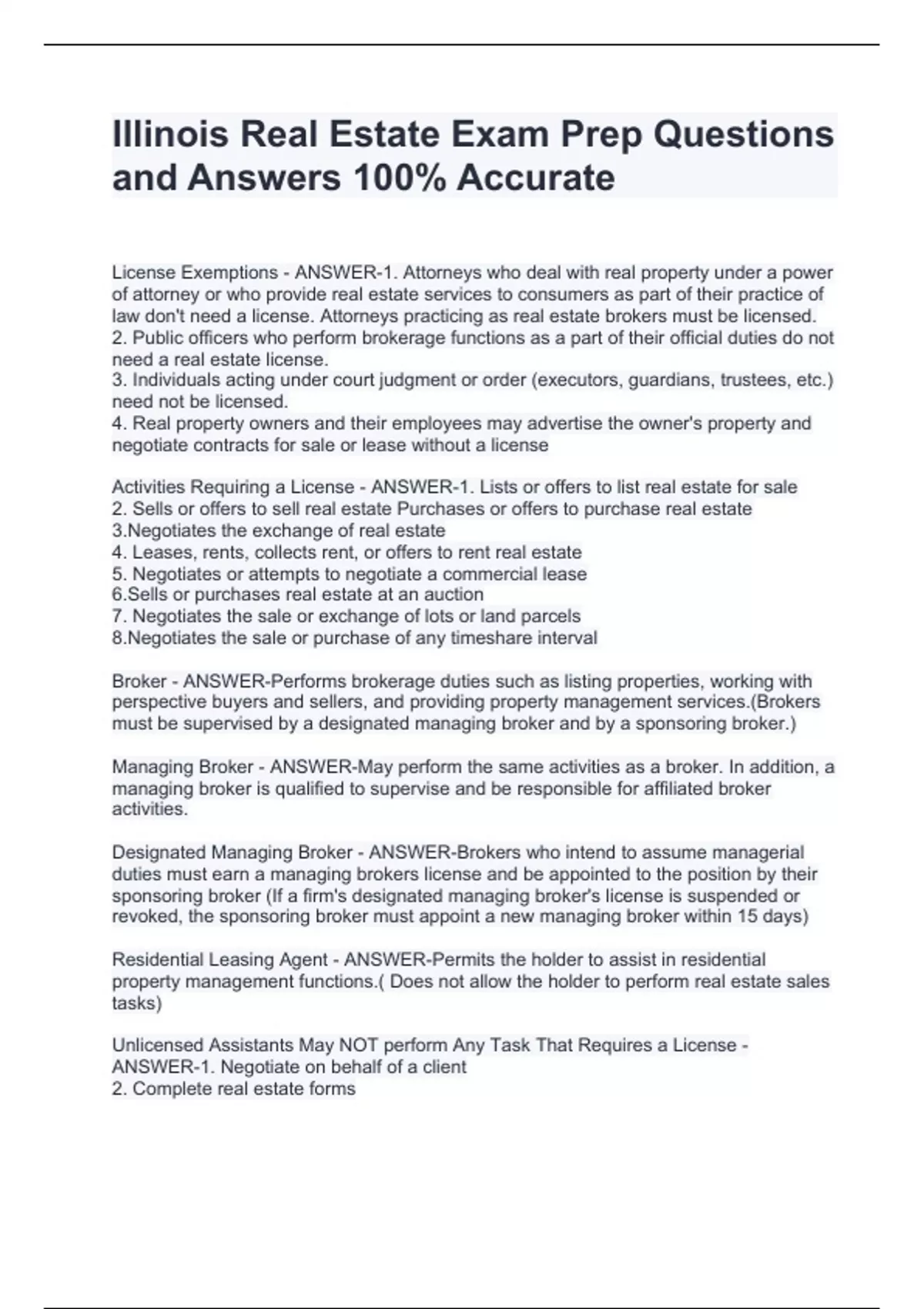 Illinois Real Estate Exam Prep Questions and Answers 100% Accurate

License Exemptions - ANSWER-1. Attorneys who deal with real property under a power of attorney or who provide real estate services to consumers as part of their practice of law don't need a license. Attorneys practicing as real estate brokers must be licensed.
2. Public officers who perform brokerage functions as a part of their official duties do not need a real estate license.
3. Individuals acting under court judgment or order (executors, guardians, trustees, etc.) need not be licensed.
4. Real property owners and their employees may advertise the owner's property and negotiate contracts for sale or lease without a license

Activities Requiring a License - ANSWER-1. Lists or offers to list real estate for sale
2. Sells or offers to sell real estate Purchases or offers to purchase real estate
3.Negotiates the exchange of real estate
4. Leases, rents, collects rent, or offers to rent real estate
5. Negotiates or attempts to negotiate a commercial lease
6.Sells or purchases real estate at an auction
7. Negotiates the sale or exchange of lots or land parcels
8.Negotiates the sale or purchase of any timeshare interval

Broker - ANSWER-Performs brokerage duties such as listing properties, working with perspective buyers and sellers, and providing property management services.(Brokers must be supervised by a designated managing broker and by a sponsoring broker.)

Managing Broker - ANSWER-May perform the same activities as a broker. In addition, a managing broker is qualified to supervise and be responsible for affiliated broker activities.

Designated Managing Broker - ANSWER-Brokers who intend to assume managerial duties must earn a managing brokers license and be appointed to the position by their sponsoring broker (If a firm's designated managing broker's license is suspended or revoked, the sponsoring broker must appoint a new managing broker within 15 days)

Residential Leasing Agent - ANSWER-Permits the holder to assist in residential property management functions.( Does not allow the holder to perform real estate sales tasks)

Unlicensed Assistants May NOT perform Any Task That Requires a License - ANSWER-1. Negotiate on behalf of a client
2. Complete real estate forms